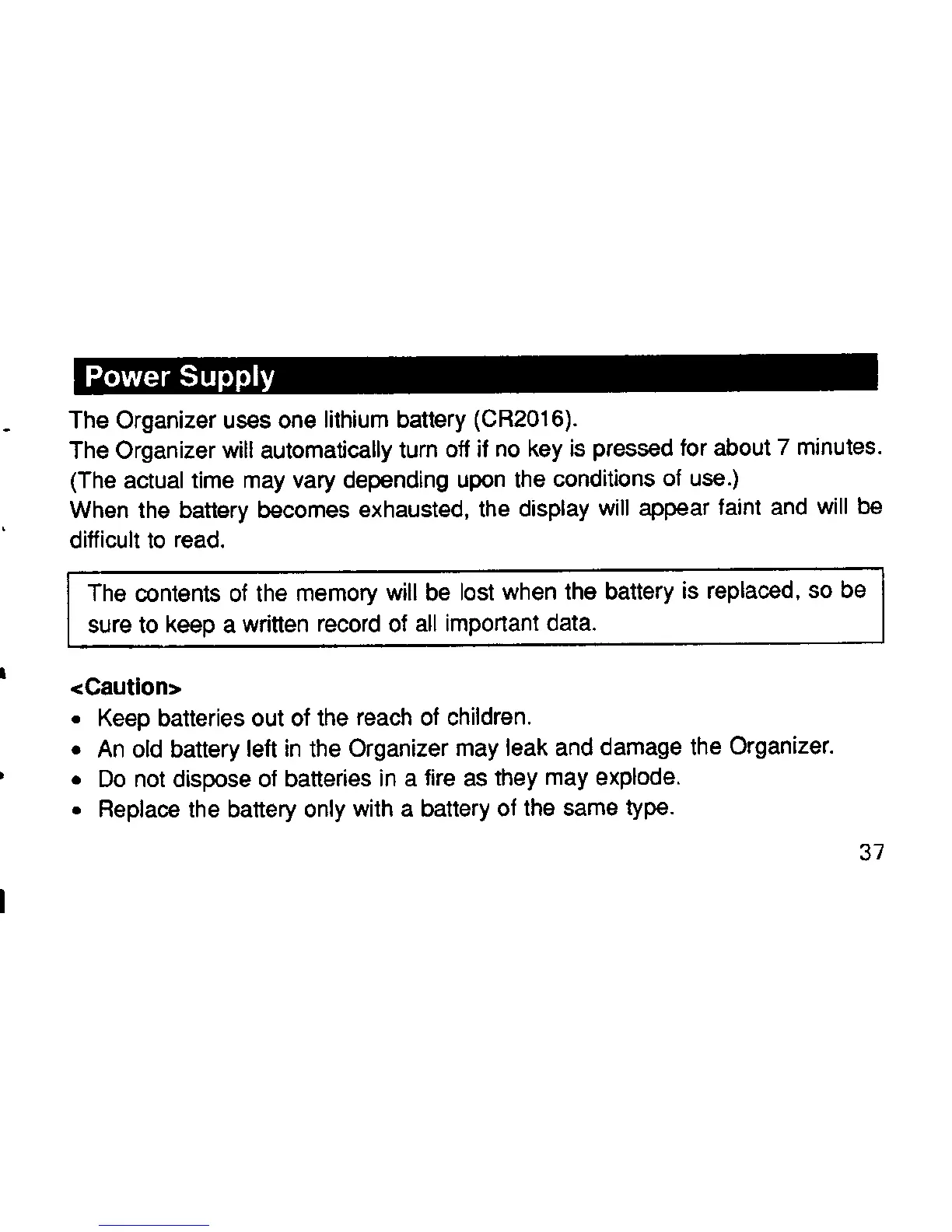 Power Supply

The Organizer uses one lithium battery (CR2016).
The Organizer will automatically turn off if no key is pressed for about 7 minutes. (The actual time may vary depending upon the conditions of use.)
When the battery becomes exhausted, the display will appear faint and will be difficult to read.

The contents of the memory will be lost when the battery is replaced, so be sure to keep a written record of all important data.

<Caution>
• Keep batteries out of the reach of children.
• An old battery left in the Organizer may leak and damage the Organizer.
• Do not dispose of batteries in a fire as they may explode.
• Replace the battery only with a battery of the same type.

37